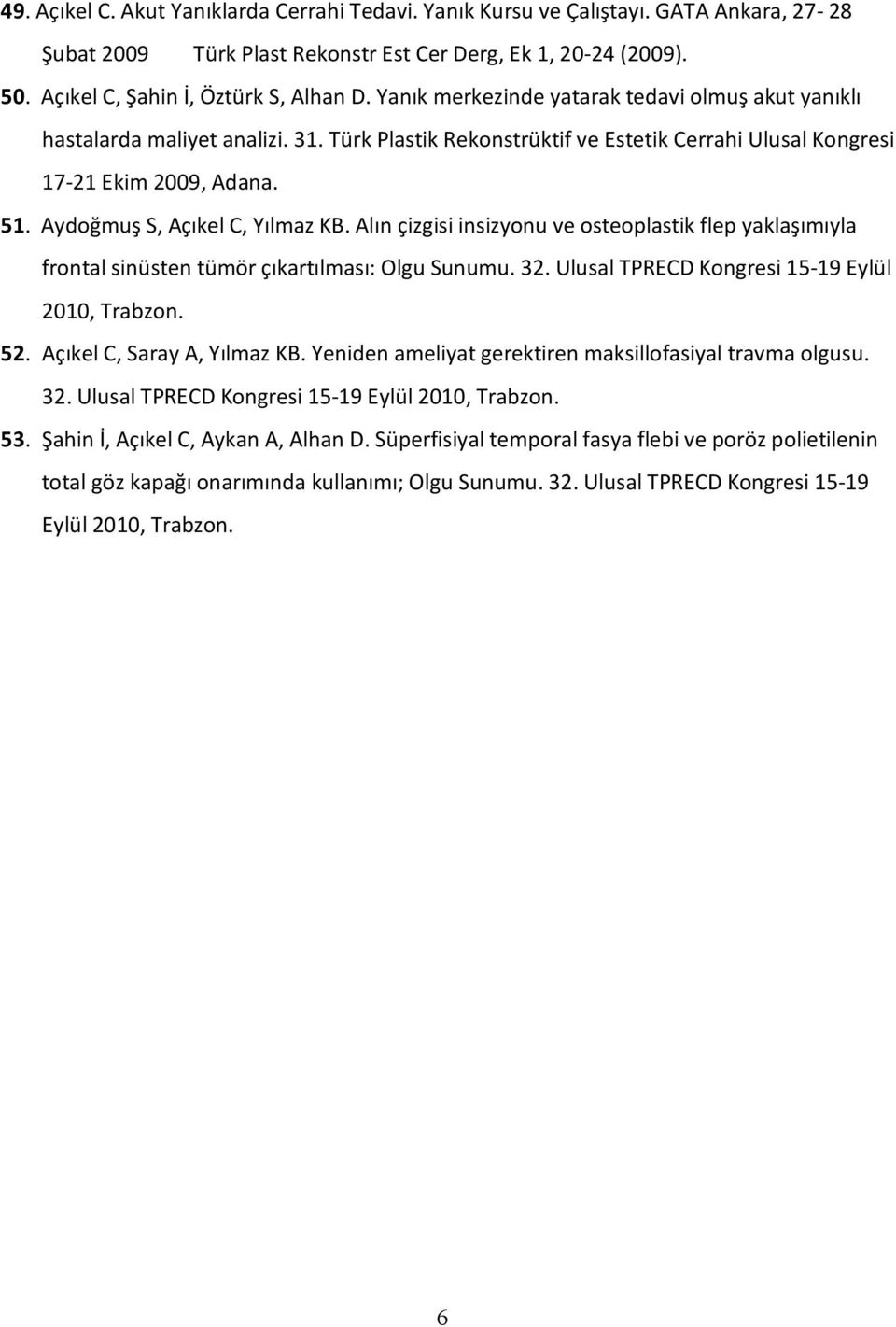 49. Açıkel C. Akut Yanıklarda Cerrahi Tedavi. Yanık Kursu ve Çalıştayı. GATA Ankara, 27- 28 Şubat 2009 Türk Plast Rekonstr Est Cer Derg, Ek 1, 20-24 (2009).

50. Açıkel C, Şahin İ, Öztürk S, Alhan D. Yanık merkezinde yatarak tedavi olmuş akut yanıklı hastalarda maliyet analizi. 31. Türk Plastik Rekonstrüktif ve Estetik Cerrahi Ulusal Kongresi 17-21 Ekim 2009, Adana.

51. Aydoğmuş S, Açıkel C, Yılmaz KB. Alın çizgisi insizyonu ve osteoplastik flep yaklaşımıyla frontal sinüsten tümör çıkartılması: Olgu Sunumu. 32. Ulusal TPRECD Kongresi 15-19 Eylül 2010, Trabzon.

52. Açıkel C, Saray A, Yılmaz KB. Yeniden ameliyat gerektiren maksillofasiyal travma olgusu. 32. Ulusal TPRECD Kongresi 15-19 Eylül 2010, Trabzon.

53. Şahin İ, Açıkel C, Aykan A, Alhan D. Süperfisiyal temporal fasya flebi ve poröz polietilenin total göz kapağı onarımında kullanımı; Olgu Sunumu. 32. Ulusal TPRECD Kongresi 15-19 Eylül 2010, Trabzon.

6